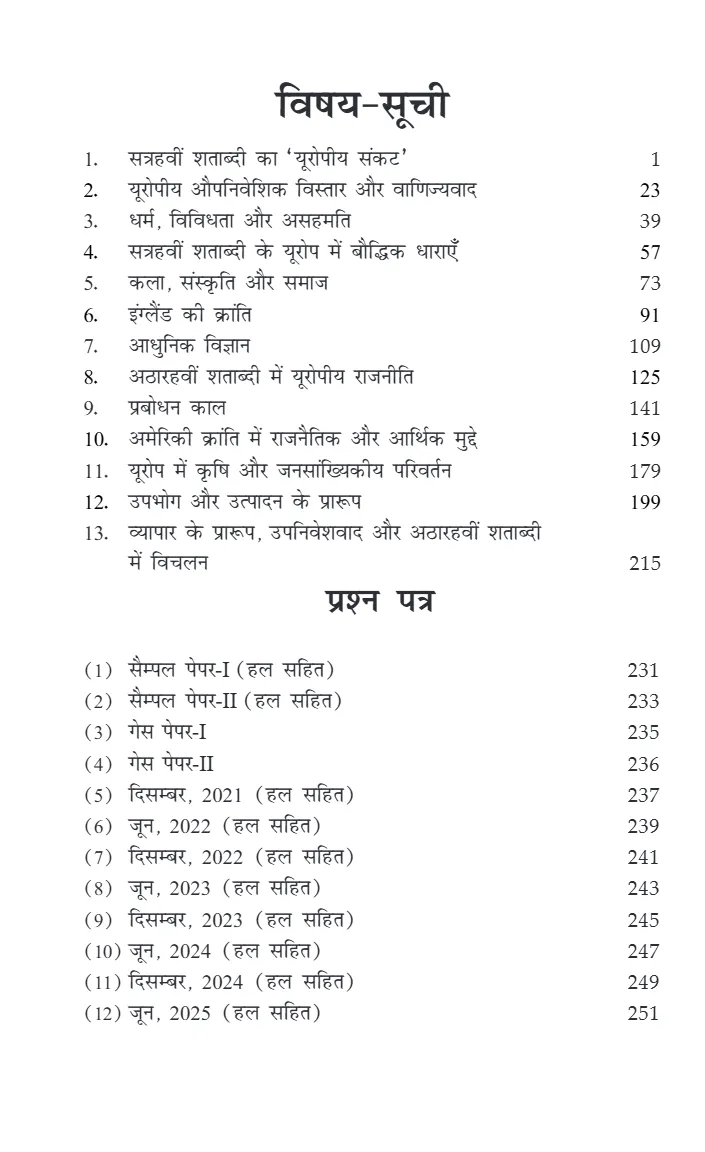 विषय-सूची

1. सत्रहवीं शताब्दी का 'यूरोपीय संकट' 1
2. यूरोपीय औपनिवेशिक विस्तार और वाणिज्यवाद 23
3. धर्म, विविधता और असहमति 39
4. सत्रहवीं शताब्दी के यूरोप में बौद्धिक धाराएँ 57
5. कला, संस्कृति और समाज 73
6. इंग्लैंड की क्रांति 91
7. आधुनिक विज्ञान 109
8. अठारहवीं शताब्दी में यूरोपीय राजनीति 125
9. प्रबोधन काल 141
10. अमेरिकी क्रांति में राजनैतिक और आर्थिक मुद्दे 159
11. यूरोप में कृषि और जनसांख्यिकीय परिवर्तन 179
12. उपभोग और उत्पादन के प्रारूप 199
13. व्यापार के प्रारूप, उपनिवेशवाद और अठारहवीं शताब्दी में विचलन 215

प्रश्न पत्र

(1) सैम्पल पेपर-I (हल सहित) 231
(2) सैम्पल पेपर-II (हल सहित) 233
(3) गेस पेपर-I 235
(4) गेस पेपर-II 236
(5) दिसम्बर, 2021 (हल सहित) 237
(6) जून, 2022 (हल सहित) 239
(7) दिसम्बर, 2022 (हल सहित) 241
(8) जून, 2023 (हल सहित) 243
(9) दिसम्बर, 2023 (हल सहित) 245
(10) जून, 2024 (हल सहित) 247
(11) दिसम्बर, 2024 (हल सहित) 249
(12) जून, 2025 (हल सहित) 251